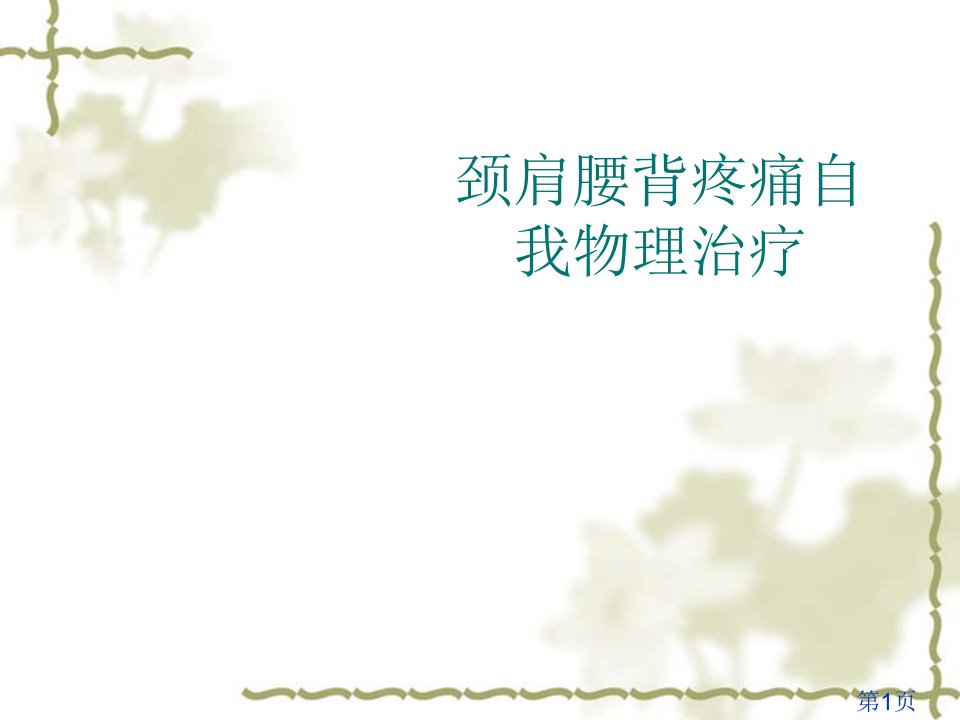 颈肩腰背疼痛自我物理治疗

第1页